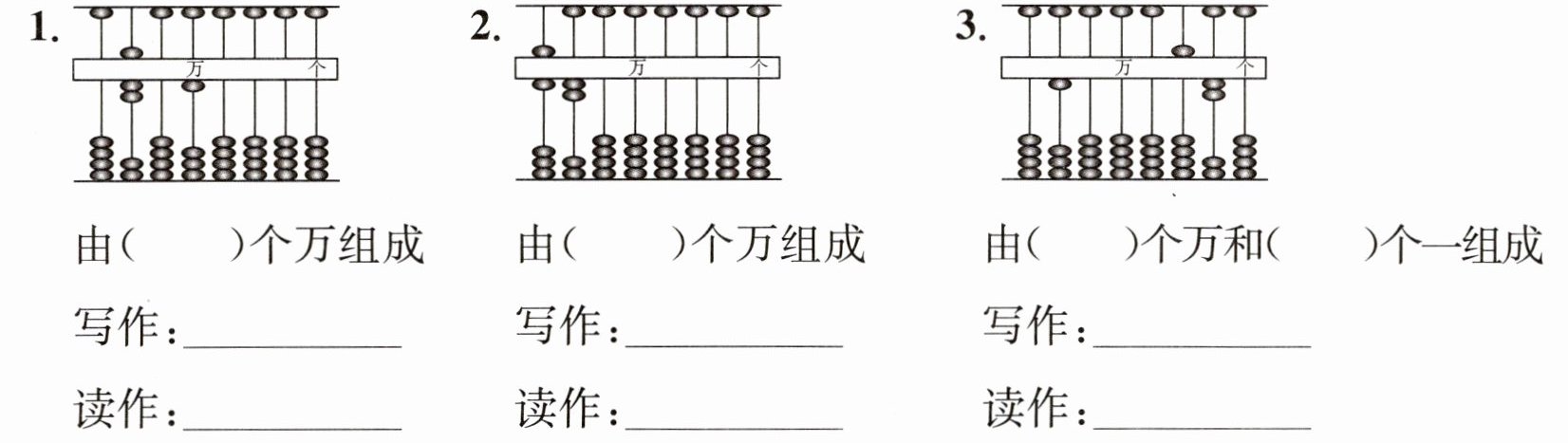 1.

万 个

由(　　)个万组成

写作：____

读作：____

2.

万 个

由(　　)个万组成

写作：____

读作：____

3.

万 个

由(　　)个万和(　　)个一组成

写作：____

读作：____